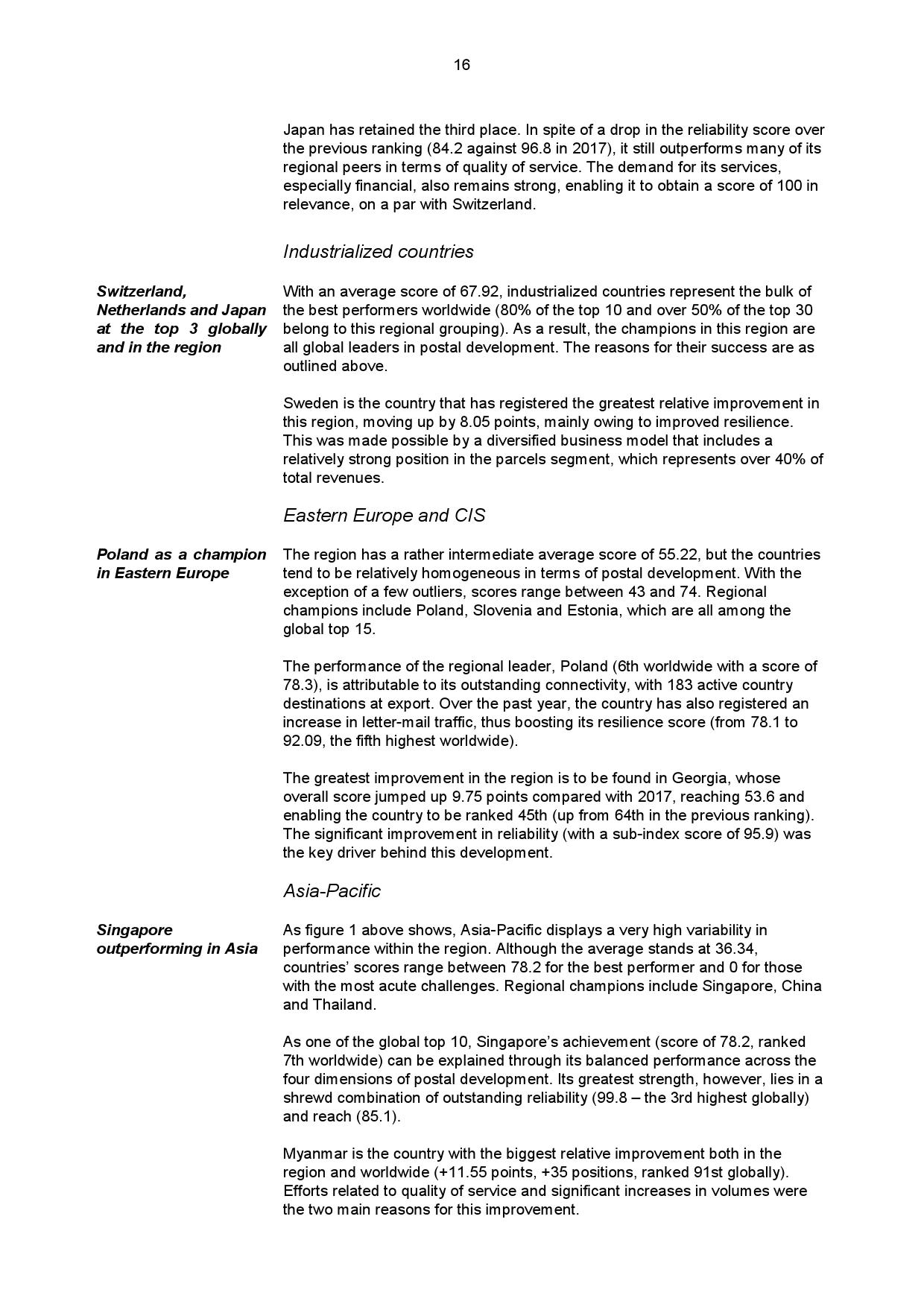 16

Japan has retained the third place. In spite of a drop in the reliability score over the previous ranking (84.2 against 96.8 in 2017), it still outperforms many of its regional peers in terms of quality of service. The demand for its services, especially financial, also remains strong, enabling it to obtain a score of 100 in relevance, on a par with Switzerland.

Industrialized countries

Switzerland, Netherlands and Japan at the top 3 globally and in the region

With an average score of 67.92, industrialized countries represent the bulk of the best performers worldwide (80% of the top 10 and over 50% of the top 30 belong to this regional grouping). As a result, the champions in this region are all global leaders in postal development. The reasons for their success are as outlined above.

Sweden is the country that has registered the greatest relative improvement in this region, moving up by 8.05 points, mainly owing to improved resilience. This was made possible by a diversified business model that includes a relatively strong position in the parcels segment, which represents over 40% of total revenues.

Eastern Europe and CIS

Poland as a champion in Eastern Europe

The region has a rather intermediate average score of 55.22, but the countries tend to be relatively homogeneous in terms of postal development. With the exception of a few outliers, scores range between 43 and 74. Regional champions include Poland, Slovenia and Estonia, which are all among the global top 15.

The performance of the regional leader, Poland (6th worldwide with a score of 78.3), is attributable to its outstanding connectivity, with 183 active country destinations at export. Over the past year, the country has also registered an increase in letter-mail traffic, thus boosting its resilience score (from 78.1 to 92.09, the fifth highest worldwide).

The greatest improvement in the region is to be found in Georgia, whose overall score jumped up 9.75 points compared with 2017, reaching 53.6 and enabling the country to be ranked 45th (up from 64th in the previous ranking). The significant improvement in reliability (with a sub-index score of 95.9) was the key driver behind this development.

Asia-Pacific

Singapore outperforming in Asia

As figure 1 above shows, Asia-Pacific displays a very high variability in performance within the region. Although the average stands at 36.34, countries' scores range between 78.2 for the best performer and 0 for those with the most acute challenges. Regional champions include Singapore, China and Thailand.

As one of the global top 10, Singapore's achievement (score of 78.2, ranked 7th worldwide) can be explained through its balanced performance across the four dimensions of postal development. Its greatest strength, however, lies in a shrewd combination of outstanding reliability (99.8 – the 3rd highest globally) and reach (85.1).

Myanmar is the country with the biggest relative improvement both in the region and worldwide (+11.55 points, +35 positions, ranked 91st globally). Efforts related to quality of service and significant increases in volumes were the two main reasons for this improvement.